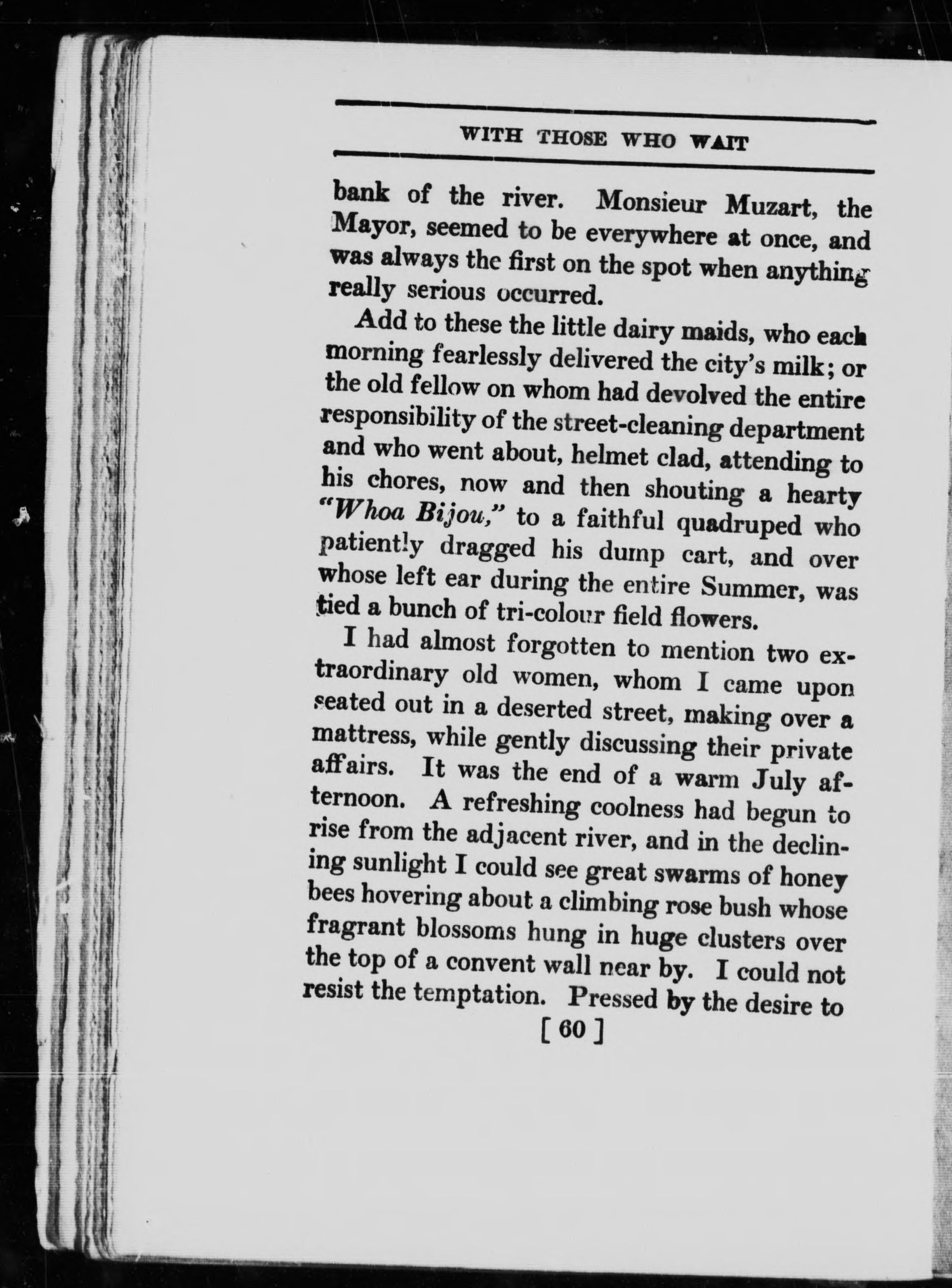 WITH THOSE WHO WAIT

bank of the river. Monsieur Muzart, the Mayor, seemed to be everywhere at once, and was always the first on the spot when anything really serious occurred.

Add to these the little dairy maids, who each morning fearlessly delivered the city's milk; or the old fellow on whom had devolved the entire responsibility of the street-cleaning department and who went about, helmet clad, attending to his chores, now and then shouting a hearty "Whoa Bijou," to a faithful quadruped who patiently dragged his dump cart, and over whose left ear during the entire Summer, was tied a bunch of tri-colour field flowers.

I had almost forgotten to mention two extraordinary old women, whom I came upon seated out in a deserted street, making over a mattress, while gently discussing their private affairs. It was the end of a warm July afternoon. A refreshing coolness had begun to rise from the adjacent river, and in the declining sunlight I could see great swarms of honey bees hovering about a climbing rose bush whose fragrant blossoms hung in huge clusters over the top of a convent wall near by. I could not resist the temptation. Pressed by the desire to

[ 60 ]